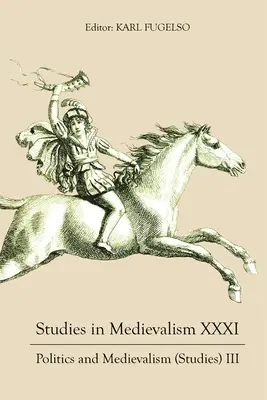 Editor: KARL FUGELSO

Studies in Medievalism XXXI

Politics and Medievalism (Studies) III